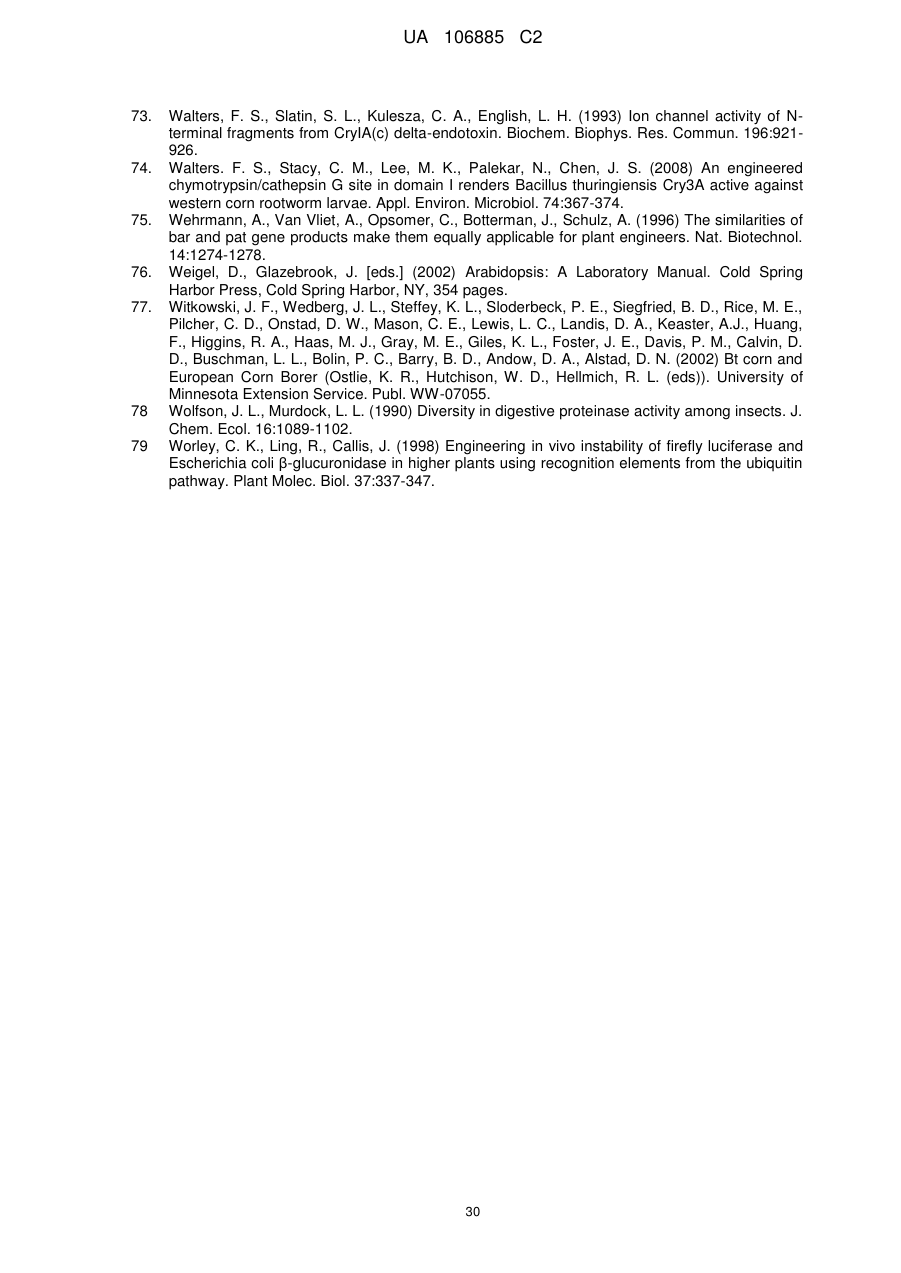 UA 106885 C2

73. Walters, F. S., Slatin, S. L., Kulesza, C. A., English, L. H. (1993) Ion channel activity of N-terminal fragments from CryIA(c) delta-endotoxin. Biochem. Biophys. Res. Commun. 196:921-926.

74. Walters. F. S., Stacy, C. M., Lee, M. K., Palekar, N., Chen, J. S. (2008) An engineered chymotrypsin/cathepsin G site in domain I renders Bacillus thuringiensis Cry3A active against western corn rootworm larvae. Appl. Environ. Microbiol. 74:367-374.

75. Wehrmann, A., Van Vliet, A., Opsomer, C., Botterman, J., Schulz, A. (1996) The similarities of bar and pat gene products make them equally applicable for plant engineers. Nat. Biotechnol. 14:1274-1278.

76. Weigel, D., Glazebrook, J. [eds.] (2002) Arabidopsis: A Laboratory Manual. Cold Spring Harbor Press, Cold Spring Harbor, NY, 354 pages.

77. Witkowski, J. F., Wedberg, J. L., Steffey, K. L., Sloderbeck, P. E., Siegfried, B. D., Rice, M. E., Pilcher, C. D., Onstad, D. W., Mason, C. E., Lewis, L. C., Landis, D. A., Keaster, A.J., Huang, F., Higgins, R. A., Haas, M. J., Gray, M. E., Giles, K. L., Foster, J. E., Davis, P. M., Calvin, D. D., Buschman, L. L., Bolin, P. C., Barry, B. D., Andow, D. A., Alstad, D. N. (2002) Bt corn and European Corn Borer (Ostlie, K. R., Hutchison, W. D., Hellmich, R. L. (eds)). University of Minnesota Extension Service. Publ. WW-07055.

78 Wolfson, J. L., Murdock, L. L. (1990) Diversity in digestive proteinase activity among insects. J. Chem. Ecol. 16:1089-1102.

79 Worley, C. K., Ling, R., Callis, J. (1998) Engineering in vivo instability of firefly luciferase and Escherichia coli β-glucuronidase in higher plants using recognition elements from the ubiquitin pathway. Plant Molec. Biol. 37:337-347.

30